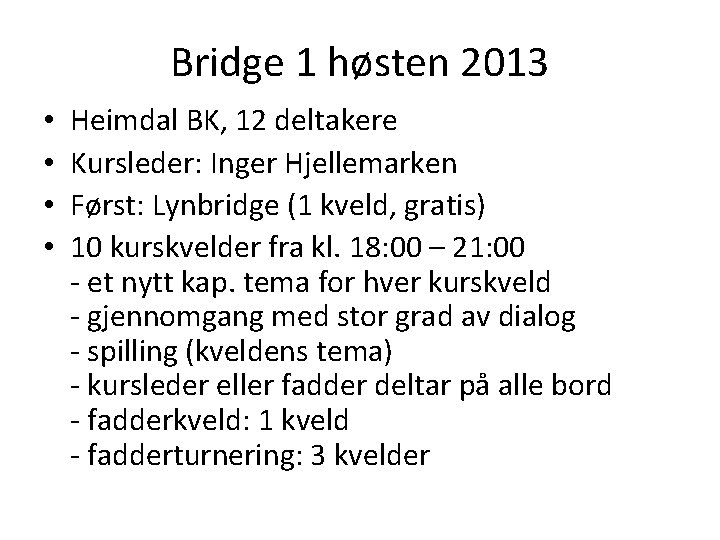 Bridge 1 høsten 2013

• Heimdal BK, 12 deltakere
• Kursleder: Inger Hjellemarken
• Først: Lynbridge (1 kveld, gratis)
• 10 kurskvelder fra kl. 18:00 – 21:00
- et nytt kap. tema for hver kurskveld
- gjennomgang med stor grad av dialog
- spilling (kveldens tema)
- kursleder eller fadder deltar på alle bord
- fadderkveld: 1 kveld
- fadderturnering: 3 kvelder